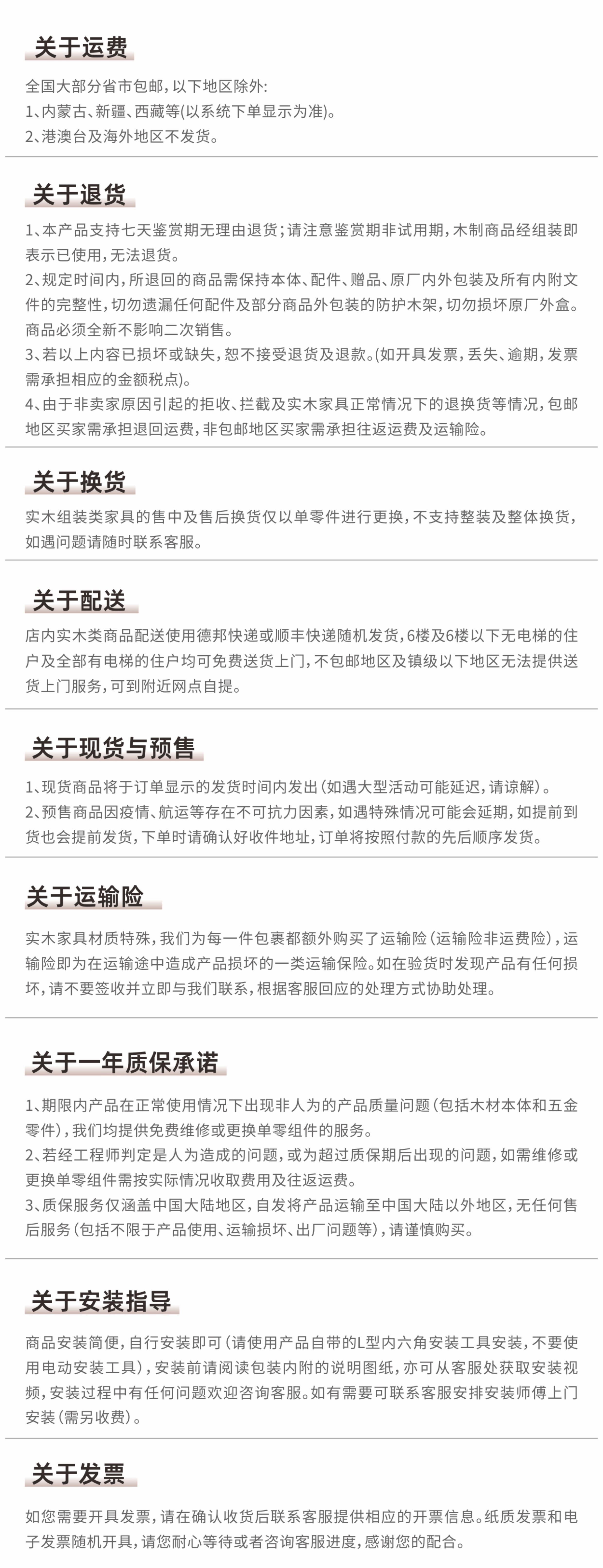 关于运费

全国大部分省市包邮，以下地区除外:
1、内蒙古、新疆、西藏等(以系统下单显示为准)。
2、港澳台及海外地区不发货。

关于退货

1、本产品支持七天鉴赏期无理由退货；请注意鉴赏期非试用期，木制商品经组装即表示已使用，无法退货。
2、规定时间内，所退回的商品需保持本体、配件、赠品、原厂内外包装及所有内附文件的完整性，切勿遗漏任何配件及部分商品外包装的防护木架，切勿损坏原厂外盒。商品必须全新不影响二次销售。
3、若以上内容已损坏或缺失，恕不接受退货及退款。(如开具发票，丢失、逾期，发票需承担相应的金额税点)。
4、由于非卖家原因引起的拒收、拦截及实木家具正常情况下的退换货等情况，包邮地区买家需承担退回运费，非包邮地区买家需承担往返运费及运输险。

关于换货

实木组装类家具的售中及售后换货仅以单零件进行更换，不支持整装及整体换货，如遇问题请随时联系客服。

关于配送

店内实木类商品配送使用德邦快递或顺丰快递随机发货，6楼及6楼以下无电梯的住户及全部有电梯的住户均可免费送货上门，不包邮地区及镇级以下地区无法提供送货上门服务，可到附近网点自提。

关于现货与预售

1、现货商品将于订单显示的发货时间内发出(如遇大型活动可能延迟，请谅解)。
2、预售商品因疫情、航运等存在不可抗力因素，如遇特殊情况可能会延期，如提前到货也会提前发货，下单时请确认好收件地址，订单将按照付款的先后顺序发货。

关于运输险

实木家具材质特殊，我们为每一件包裹都额外购买了运输险(运输险非运费险)，运输险即为在运输途中造成产品损坏的一类运输保险。如在验货时发现产品有任何损坏，请不要签收并立即与我们联系，根据客服回应的处理方式协助处理。

关于一年质保承诺

1、期限内产品在正常使用情况下出现非人为的产品质量问题(包括木材本体和五金零件)，我们均提供免费维修或更换单零组件的服务。
2、若经工程师判定是人为造成的问题，或为超过质保期后出现的问题，如需维修或更换单零组件需按实际情况收取费用及往返运费。
3、质保服务仅涵盖中国大陆地区，自发将产品运输至中国大陆以外地区，无任何售后服务(包括不限于产品使用、运输损坏、出厂问题等)，请谨慎购买。

关于安装指导

商品安装简便，自行安装即可(请使用产品自带的L型内六角安装工具安装，不要使用电动安装工具)，安装前请阅读包装内附的说明图纸，亦可从客服处获取安装视频，安装过程中有任何问题欢迎咨询客服。如有需要可联系客服安排安装师傅上门安装(需另收费)。

关于发票

如您需要开具发票，请在确认收货后联系客服提供相应的开票信息。纸质发票和电子发票随机开具，请您耐心等待或者咨询客服进度，感谢您的配合。